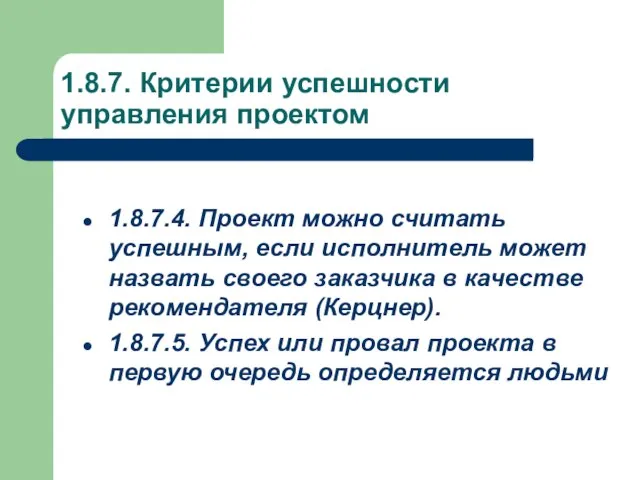 1.8.7. Критерии успешности управления проектом

- 1.8.7.4. Проект можно считать успешным, если исполнитель может назвать своего заказчика в качестве рекомендателя (Керцнер).
- 1.8.7.5. Успех или провал проекта в первую очередь определяется людьми